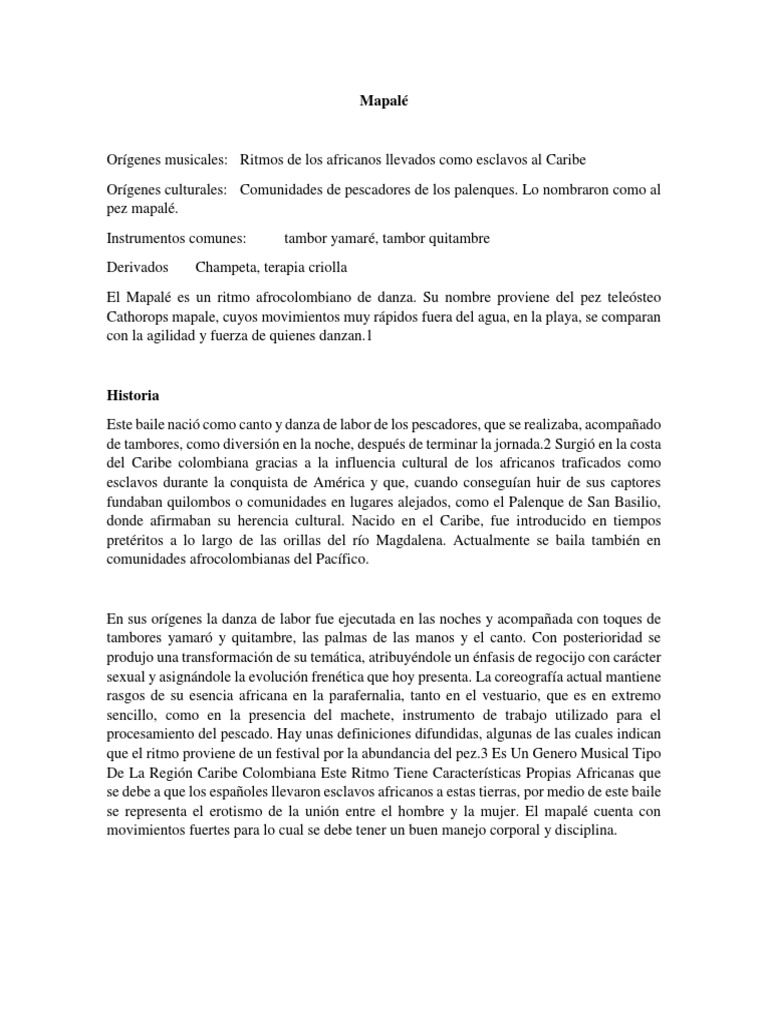 Mapalé

Orígenes musicales: Ritmos de los africanos llevados como esclavos al Caribe

Orígenes culturales: Comunidades de pescadores de los palenques. Lo nombraron como al pez mapalé.

Instrumentos comunes: tambor yamaré, tambor quitambre

Derivados Champeta, terapia criolla

El Mapalé es un ritmo afrocolombiano de danza. Su nombre proviene del pez teleósteo Cathorops mapale, cuyos movimientos muy rápidos fuera del agua, en la playa, se comparan con la agilidad y fuerza de quienes danzan.1

Historia

Este baile nació como canto y danza de labor de los pescadores, que se realizaba, acompañado de tambores, como diversión en la noche, después de terminar la jornada.2 Surgió en la costa del Caribe colombiana gracias a la influencia cultural de los africanos traficados como esclavos durante la conquista de América y que, cuando conseguían huir de sus captores fundaban quilombos o comunidades en lugares alejados, como el Palenque de San Basilio, donde afirmaban su herencia cultural. Nacido en el Caribe, fue introducido en tiempos pretéritos a lo largo de las orillas del río Magdalena. Actualmente se baila también en comunidades afrocolombianas del Pacífico.

En sus orígenes la danza de labor fue ejecutada en las noches y acompañada con toques de tambores yamaró y quitambre, las palmas de las manos y el canto. Con posterioridad se produjo una transformación de su temática, atribuyéndole un énfasis de regocijo con carácter sexual y asignándole la evolución frenética que hoy presenta. La coreografía actual mantiene rasgos de su esencia africana en la parafernalia, tanto en el vestuario, que es en extremo sencillo, como en la presencia del machete, instrumento de trabajo utilizado para el procesamiento del pescado. Hay unas definiciones difundidas, algunas de las cuales indican que el ritmo proviene de un festival por la abundancia del pez.3 Es Un Genero Musical Tipo De La Región Caribe Colombiana Este Ritmo Tiene Características Propias Africanas que se debe a que los españoles llevaron esclavos africanos a estas tierras, por medio de este baile se representa el erotismo de la unión entre el hombre y la mujer. El mapalé cuenta con movimientos fuertes para lo cual se debe tener un buen manejo corporal y disciplina.